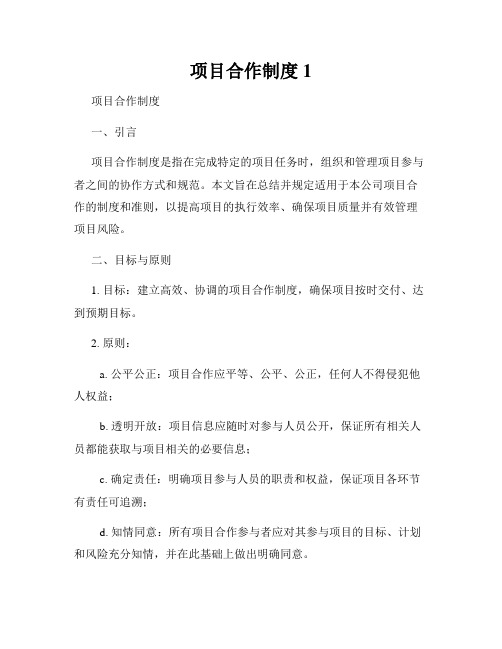 项目合作制度 1

项目合作制度

一、引言

项目合作制度是指在完成特定的项目任务时，组织和管理项目参与者之间的协作方式和规范。本文旨在总结并规定适用于本公司项目合作的制度和准则，以提高项目的执行效率、确保项目质量并有效管理项目风险。

二、目标与原则

1. 目标：建立高效、协调的项目合作制度，确保项目按时交付、达到预期目标。

2. 原则：

a. 公平公正：项目合作应平等、公平、公正，任何人不得侵犯他人权益；

b. 透明开放：项目信息应随时对参与人员公开，保证所有相关人员都能获取与项目相关的必要信息；

c. 确定责任：明确项目参与人员的职责和权益，保证项目各环节有责任可追溯；

d. 知情同意：所有项目合作参与者应对其参与项目的目标、计划和风险充分知情，并在此基础上做出明确同意。